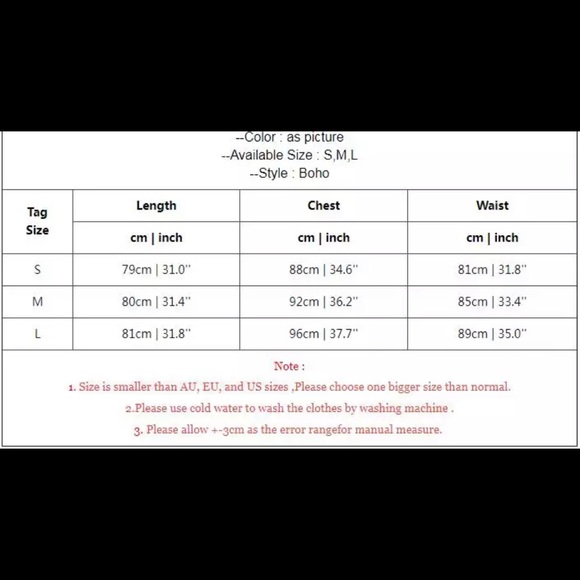 --Color : as picture
--Available Size : S,M,L
--Style : Boho

| Tag Size | Length | Chest | Waist |
|---|---|---|---|
| | cm \| inch | cm \| inch | cm \| inch |
| S | 79cm \| 31.0'' | 88cm \| 34.6'' | 81cm \| 31.8'' |
| M | 80cm \| 31.4'' | 92cm \| 36.2'' | 85cm \| 33.4'' |
| L | 81cm \| 31.8'' | 96cm \| 37.7'' | 89cm \| 35.0'' |

Note :
1. Size is smaller than AU, EU, and US sizes ,Please choose one bigger size than normal.
2.Please use cold water to wash the clothes by washing machine .
3. Please allow +-3cm as the error rangefor manual measure.